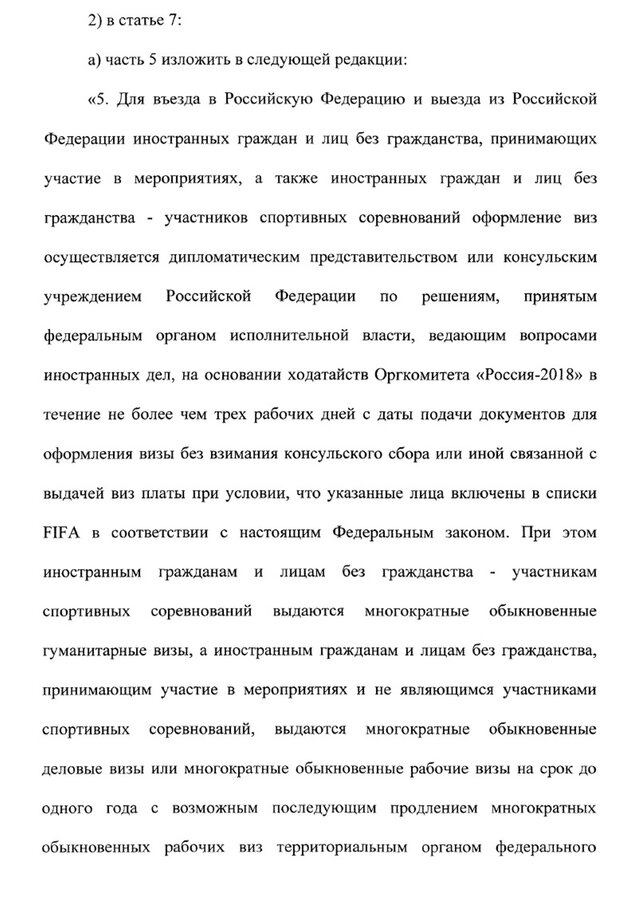 2) в статье 7:

а) часть 5 изложить в следующей редакции:

«5. Для въезда в Российскую Федерацию и выезда из Российской Федерации иностранных граждан и лиц без гражданства, принимающих участие в мероприятиях, а также иностранных граждан и лиц без гражданства - участников спортивных соревнований оформление виз осуществляется дипломатическим представительством или консульским учреждением Российской Федерации по решениям, принятым федеральным органом исполнительной власти, ведающим вопросами иностранных дел, на основании ходатайств Оргкомитета «Россия-2018» в течение не более чем трех рабочих дней с даты подачи документов для оформления визы без взимания консульского сбора или иной связанной с выдачей виз платы при условии, что указанные лица включены в списки FIFA в соответствии с настоящим Федеральным законом. При этом иностранным гражданам и лицам без гражданства - участникам спортивных соревнований выдаются многократные обыкновенные гуманитарные визы, а иностранным гражданам и лицам без гражданства, принимающим участие в мероприятиях и не являющимся участниками спортивных соревнований, выдаются многократные обыкновенные деловые визы или многократные обыкновенные рабочие визы на срок до одного года с возможным последующим продлением многократных обыкновенных рабочих виз территориальным органом федерального